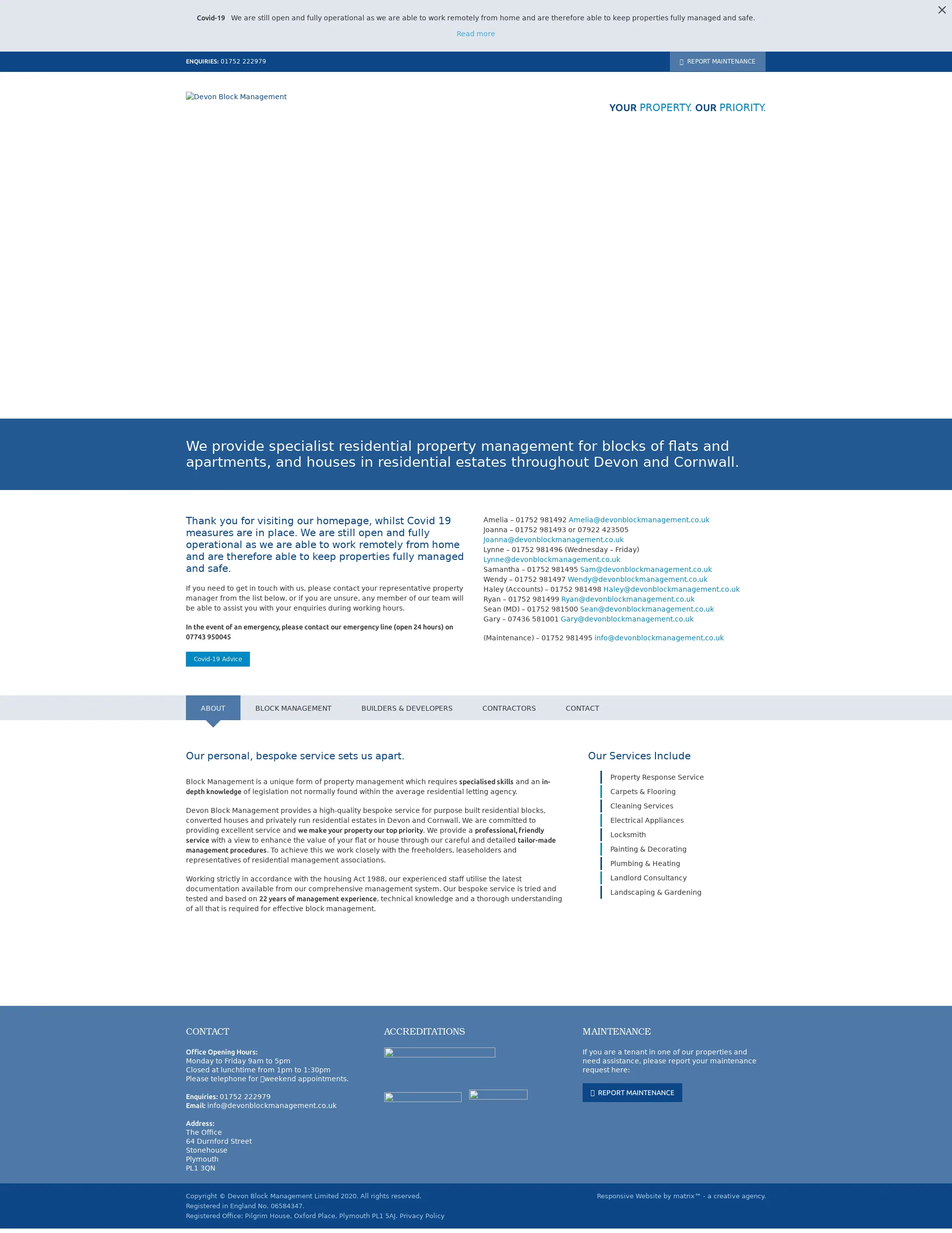 Covid-19 We are still open and fully operational as we are able to work remotely from home and are therefore able to keep properties fully managed and safe.

Read more

ENQUIRIES: 01752 222979

REPORT MAINTENANCE

Devon Block Management

YOUR PROPERTY. OUR PRIORITY.

We provide specialist residential property management for blocks of flats and apartments, and houses in residential estates throughout Devon and Cornwall.

Thank you for visiting our homepage, whilst Covid 19 measures are in place. We are still open and fully operational as we are able to work remotely from home and are therefore able to keep properties fully managed and safe.

If you need to get in touch with us, please contact your representative property manager from the list below, or if you are unsure, any member of our team will be able to assist you with your enquiries during working hours.

In the event of an emergency, please contact our emergency line (open 24 hours) on 07743 950045

Covid-19 Advice

Amelia – 01752 981492 Amelia@devonblockmanagement.co.uk
Joanna – 01752 981493 or 07922 423505 Joanna@devonblockmanagement.co.uk
Lynne – 01752 981496 (Wednesday – Friday) Lynne@devonblockmanagement.co.uk
Samantha – 01752 981495 Sam@devonblockmanagement.co.uk
Wendy – 01752 981497 Wendy@devonblockmanagement.co.uk
Haley (Accounts) – 01752 981498 Haley@devonblockmanagement.co.uk
Ryan – 01752 981499 Ryan@devonblockmanagement.co.uk
Sean (MD) – 01752 981500 Sean@devonblockmanagement.co.uk
Gary – 07436 581001 Gary@devonblockmanagement.co.uk

(Maintenance) – 01752 981495 info@devonblockmanagement.co.uk

ABOUT BLOCK MANAGEMENT BUILDERS & DEVELOPERS CONTRACTORS CONTACT

Our personal, bespoke service sets us apart.

Block Management is a unique form of property management which requires specialised skills and an in-depth knowledge of legislation not normally found within the average residential letting agency.

Devon Block Management provides a high-quality bespoke service for purpose built residential blocks, converted houses and privately run residential estates in Devon and Cornwall. We are committed to providing excellent service and we make your property our top priority. We provide a professional, friendly service with a view to enhance the value of your flat or house through our careful and detailed tailor-made management procedures. To achieve this we work closely with the freeholders, leaseholders and representatives of residential management associations.

Working strictly in accordance with the housing Act 1988, our experienced staff utilise the latest documentation available from our comprehensive management system. Our bespoke service is tried and tested and based on 22 years of management experience, technical knowledge and a thorough understanding of all that is required for effective block management.

Our Services Include

Property Response Service
Carpets & Flooring
Cleaning Services
Electrical Appliances
Locksmith
Painting & Decorating
Plumbing & Heating
Landlord Consultancy
Landscaping & Gardening

CONTACT

Office Opening Hours:
Monday to Friday 9am to 5pm
Closed at lunchtime from 1pm to 1:30pm
Please telephone for weekend appointments.

Enquiries: 01752 222979
Email: info@devonblockmanagement.co.uk

Address:
The Office
64 Durnford Street
Stonehouse
Plymouth
PL1 3QN

ACCREDITATIONS

MAINTENANCE

If you are a tenant in one of our properties and need assistance, please report your maintenance request here:

REPORT MAINTENANCE

Copyright © Devon Block Management Limited 2020. All rights reserved.
Registered in England No. 06584347.
Registered Office: Pilgrim House, Oxford Place, Plymouth PL1 5AJ. Privacy Policy

Responsive Website by matrix™ - a creative agency.